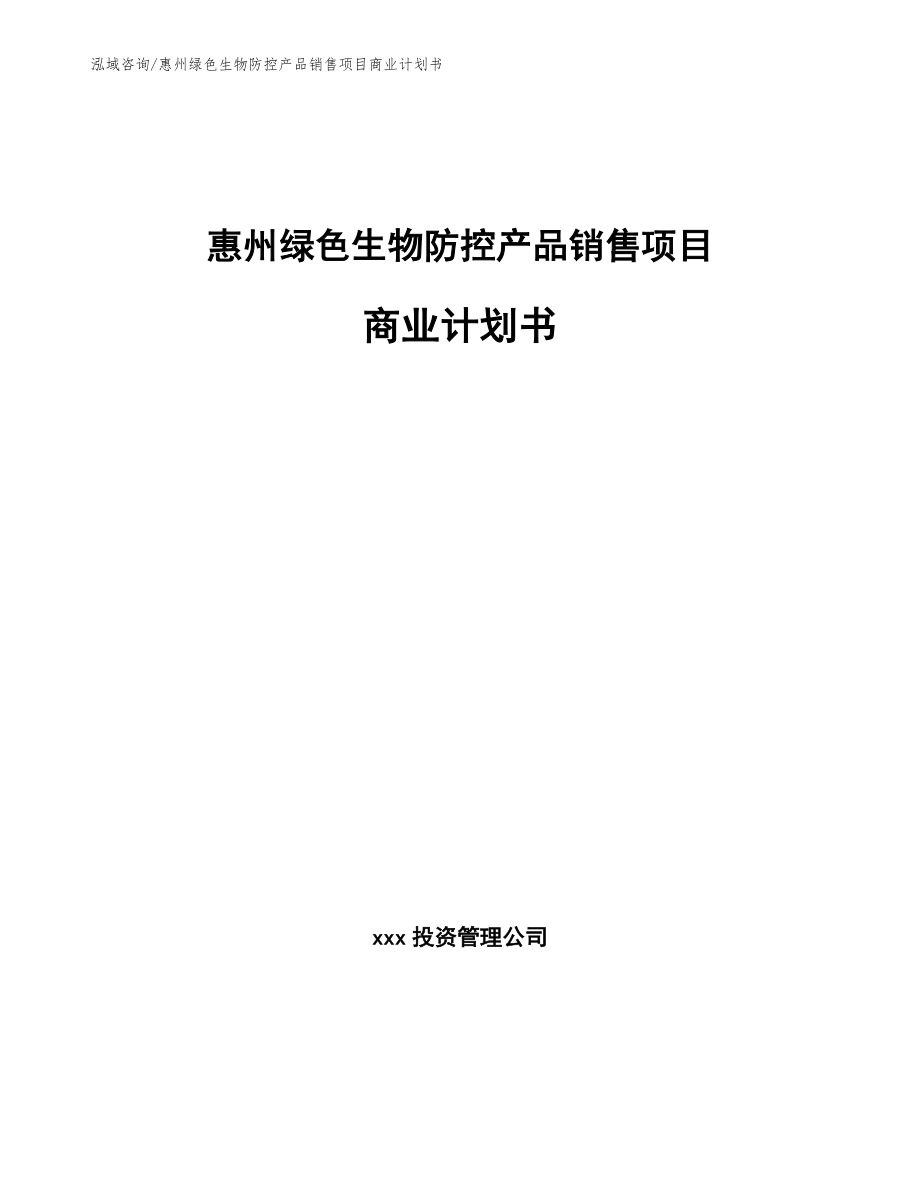 泓域咨询/惠州绿色生物防控产品销售项目商业计划书

惠州绿色生物防控产品销售项目

商业计划书

xxx 投资管理公司